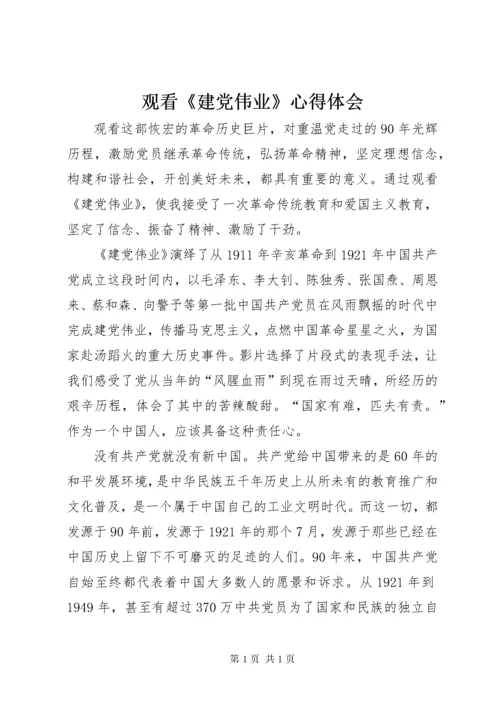 观看《建党伟业》心得体会

观看这部恢宏的革命历史巨片，对重温党走过的90年光辉历程，激励党员继承革命传统，弘扬革命精神，坚定理想信念，构建和谐社会，开创美好未来，都具有重要的意义。通过观看《建党伟业》，使我接受了一次革命传统教育和爱国主义教育，坚定了信念、振奋了精神、激励了干劲。

《建党伟业》演绎了从1911年辛亥革命到1921年中国共产党成立这段时间内，以毛泽东、李大钊、陈独秀、张国焘、周恩来、蔡和森、向警予等第一批中国共产党员在风雨飘摇的时代中完成建党伟业，传播马克思主义，点燃中国革命星星之火，为国家赴汤蹈火的重大历史事件。影片选择了片段式的表现手法，让我们感受了党从当年的“风腥血雨”到现在雨过天晴，所经历的艰辛历程，体会了其中的苦辣酸甜。“国家有难，匹夫有责。”作为一个中国人，应该具备这种责任心。

没有共产党就没有新中国。共产党给中国带来的是60年的和平发展环境，是中华民族五千年历史上从所未有的教育推广和文化普及，是一个属于中国自己的工业文明时代。而这一切，都发源于90年前，发源于1921年的那个7月，发源于那些已经在中国历史上留下不可磨灭的足迹的人们。90年来，中国共产党自始至终都代表着中国大多数人的愿景和诉求。从1921年到1949年，甚至有超过370万中共党员为了国家和民族的独立自

第1页 共1页